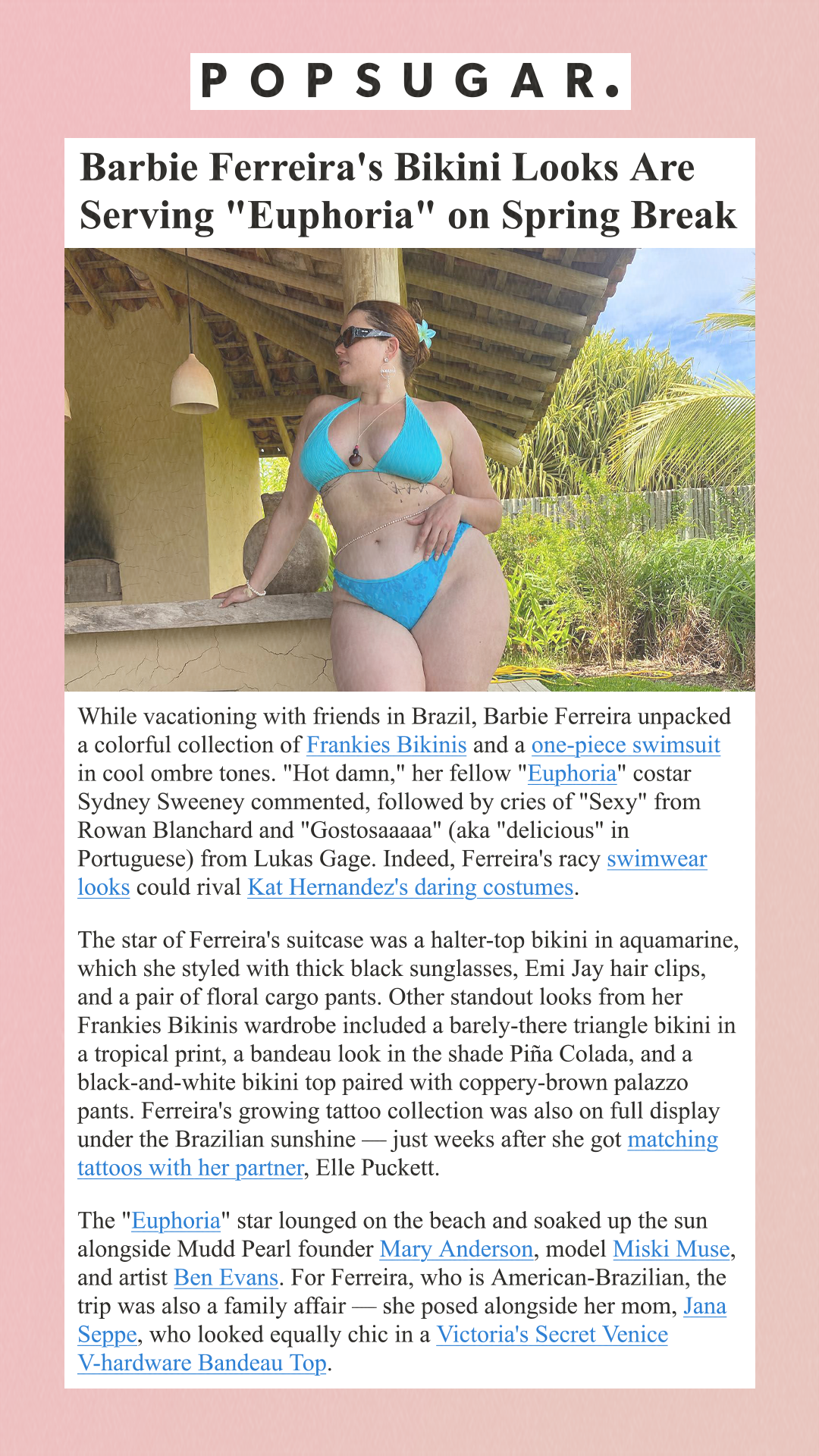 POPSUGAR.

Barbie Ferreira's Bikini Looks Are Serving "Euphoria" on Spring Break

While vacationing with friends in Brazil, Barbie Ferreira unpacked a colorful collection of Frankies Bikinis and a one-piece swimsuit in cool ombre tones. "Hot damn," her fellow "Euphoria" costar Sydney Sweeney commented, followed by cries of "Sexy" from Rowan Blanchard and "Gostosaaaaa" (aka "delicious" in Portuguese) from Lukas Gage. Indeed, Ferreira's racy swimwear looks could rival Kat Hernandez's daring costumes.

The star of Ferreira's suitcase was a halter-top bikini in aquamarine, which she styled with thick black sunglasses, Emi Jay hair clips, and a pair of floral cargo pants. Other standout looks from her Frankies Bikinis wardrobe included a barely-there triangle bikini in a tropical print, a bandeau look in the shade Piña Colada, and a black-and-white bikini top paired with coppery-brown palazzo pants. Ferreira's growing tattoo collection was also on full display under the Brazilian sunshine — just weeks after she got matching tattoos with her partner, Elle Puckett.

The "Euphoria" star lounged on the beach and soaked up the sun alongside Mudd Pearl founder Mary Anderson, model Miski Muse, and artist Ben Evans. For Ferreira, who is American-Brazilian, the trip was also a family affair — she posed alongside her mom, Jana Seppe, who looked equally chic in a Victoria's Secret Venice V-hardware Bandeau Top.